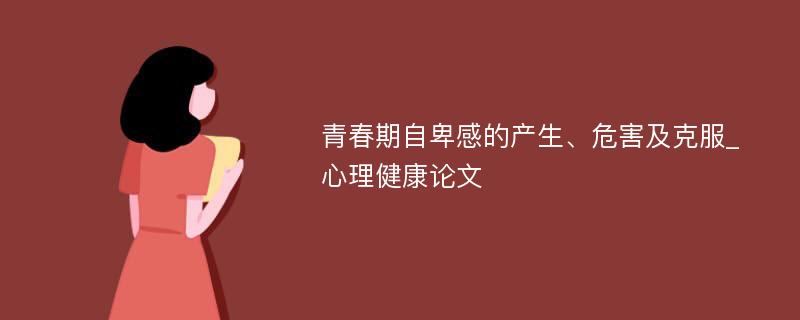 青春期自卑感的产生、危害及克服_心理健康论文